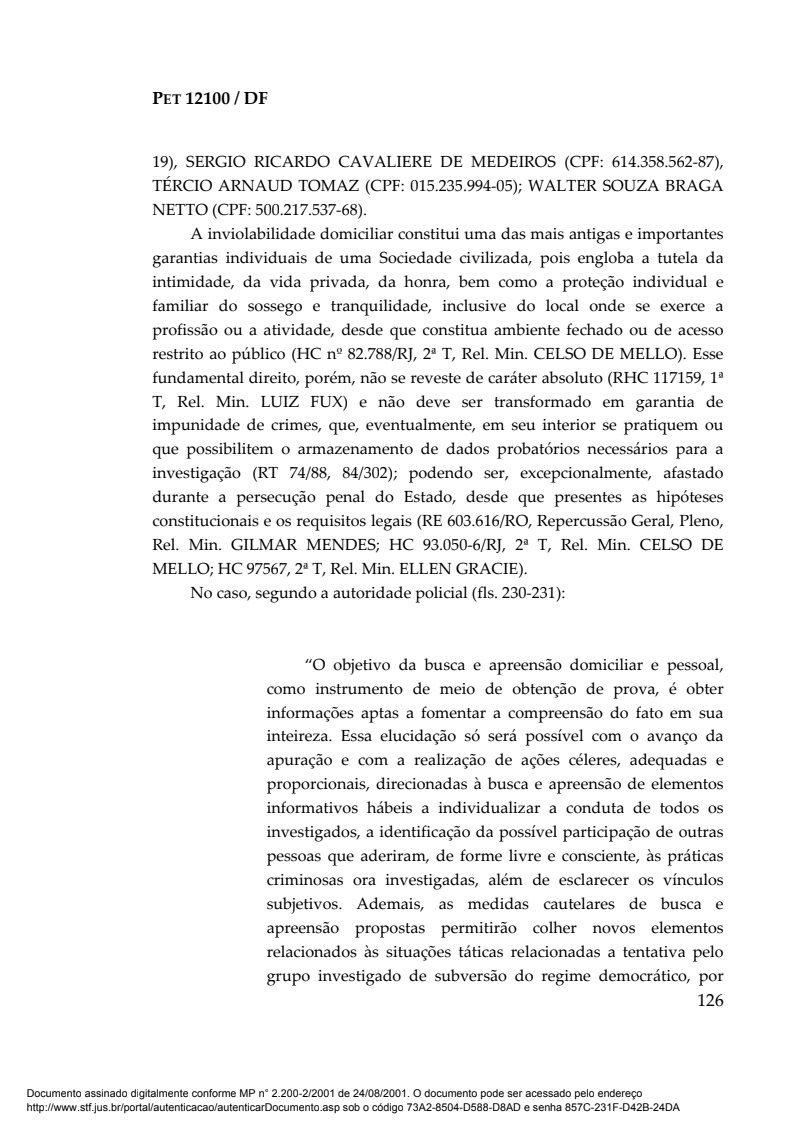 PET 12100 / DF

19), SERGIO RICARDO CAVALIERE DE MEDEIROS (CPF: 614.358.562-87), TÉRCIO ARNAUD TOMAZ (CPF: 015.235.994-05); WALTER SOUZA BRAGA NETTO (CPF: 500.217.537-68).

A inviolabilidade domiciliar constitui uma das mais antigas e importantes garantias individuais de uma Sociedade civilizada, pois engloba a tutela da intimidade, da vida privada, da honra, bem como a proteção individual e familiar do sossego e tranquilidade, inclusive do local onde se exerce a profissão ou a atividade, desde que constitua ambiente fechado ou de acesso restrito ao público (HC nº 82.788/RJ, 2ª T, Rel. Min. CELSO DE MELLO). Esse fundamental direito, porém, não se reveste de caráter absoluto (RHC 117159, 1ª T, Rel. Min. LUIZ FUX) e não deve ser transformado em garantia de impunidade de crimes, que, eventualmente, em seu interior se pratiquem ou que possibilitem o armazenamento de dados probatórios necessários para a investigação (RT 74/88, 84/302); podendo ser, excepcionalmente, afastado durante a persecução penal do Estado, desde que presentes as hipóteses constitucionais e os requisitos legais (RE 603.616/RO, Repercussão Geral, Pleno, Rel. Min. GILMAR MENDES; HC 93.050-6/RJ, 2ª T, Rel. Min. CELSO DE MELLO; HC 97567, 2ª T, Rel. Min. ELLEN GRACIE).

No caso, segundo a autoridade policial (fls. 230-231):

“O objetivo da busca e apreensão domiciliar e pessoal, como instrumento de meio de obtenção de prova, é obter informações aptas a fomentar a compreensão do fato em sua inteireza. Essa elucidação só será possível com o avanço da apuração e com a realização de ações céleres, adequadas e proporcionais, direcionadas à busca e apreensão de elementos informativos hábeis a individualizar a conduta de todos os investigados, a identificação da possível participação de outras pessoas que aderiram, de forme livre e consciente, às práticas criminosas ora investigadas, além de esclarecer os vínculos subjetivos. Ademais, as medidas cautelares de busca e apreensão propostas permitirão colher novos elementos relacionados às situações táticas relacionadas a tentativa pelo grupo investigado de subversão do regime democrático, por

126

Documento assinado digitalmente conforme MP n° 2.200-2/2001 de 24/08/2001. O documento pode ser acessado pelo endereço http://www.stf.jus.br/portal/autenticacao/autenticarDocumento.asp sob o código 73A2-8504-D588-D8AD e senha 857C-231F-D42B-24DA